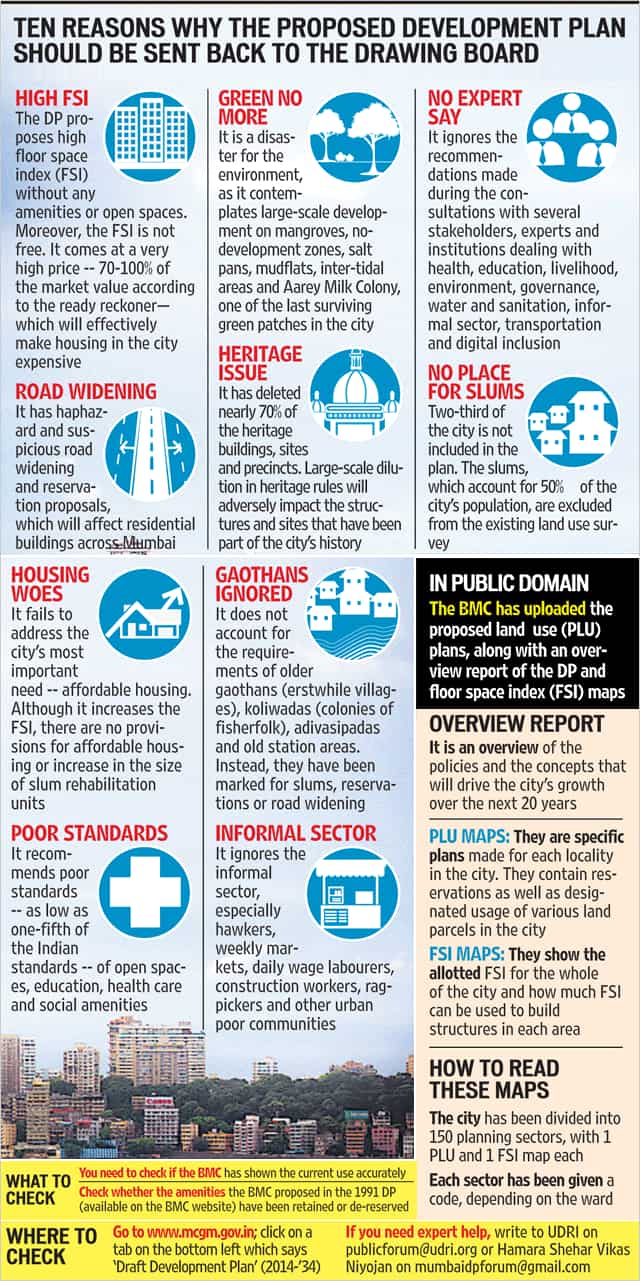 TEN REASONS WHY THE PROPOSED DEVELOPMENT PLAN SHOULD BE SENT BACK TO THE DRAWING BOARD

HIGH FSI
The DP proposes high floor space index (FSI) without any amenities or open spaces. Moreover, the FSI is not free. It comes at a very high price -- 70-100% of the market value according to the ready reckoner— which will effectively make housing in the city expensive

ROAD WIDENING
It has haphazard and suspicious road widening and reservation proposals, which will affect residential buildings across Mumbai

GREEN NO MORE
It is a disaster for the environment, as it contemplates large-scale development on mangroves, no-development zones, salt pans, mudflats, inter-tidal areas and Aarey Milk Colony, one of the last surviving green patches in the city

HERITAGE ISSUE
It has deleted nearly 70% of the heritage buildings, sites and precincts. Large-scale dilution in heritage rules will adversely impact the structures and sites that have been part of the city's history

NO EXPERT SAY
It ignores the recommendations made during the consultations with several stakeholders, experts and institutions dealing with health, education, livelihood, environment, governance, water and sanitation, informal sector, transportation and digital inclusion

NO PLACE FOR SLUMS
Two-third of the city is not included in the plan. The slums, which account for 50% of the city's population, are excluded from the existing land use survey

HOUSING WOES
It fails to address the city's most important need -- affordable housing. Although it increases the FSI, there are no provisions for affordable housing or increase in the size of slum rehabilitation units

POOR STANDARDS
It recommends poor standards -- as low as one-fifth of the Indian standards -- of open spaces, education, health care and social amenities

GAOTHANS IGNORED
It does not account for the requirements of older gaothans (erstwhile villages), koliwadas (colonies of fisherfolk), adivasipadas and old station areas. Instead, they have been marked for slums, reservations or road widening

INFORMAL SECTOR
It ignores the informal sector, especially hawkers, weekly markets, daily wage labourers, construction workers, ragpickers and other urban poor communities

IN PUBLIC DOMAIN
The BMC has uploaded the proposed land use (PLU) plans, along with an overview report of the DP and floor space index (FSI) maps

OVERVIEW REPORT
It is an overview of the policies and the concepts that will drive the city's growth over the next 20 years

PLU MAPS: They are specific plans made for each locality in the city. They contain reservations as well as designated usage of various land parcels in the city

FSI MAPS: They show the allotted FSI for the whole of the city and how much FSI can be used to build structures in each area

HOW TO READ THESE MAPS
The city has been divided into 150 planning sectors, with 1 PLU and 1 FSI map each

Each sector has been given a code, depending on the ward

WHAT TO CHECK
You need to check if the BMC has shown the current use accurately
Check whether the amenities the BMC proposed in the 1991 DP (available on the BMC website) have been retained or de-reserved

WHERE TO CHECK
Go to www.mcgm.gov.in; click on a tab on the bottom left which says 'Draft Development Plan' (2014-'34)
If you need expert help, write to UDRI on publicforum@udri.org or Hamara Shehar Vikas Niyojan on mumbaidpforum@gmail.com